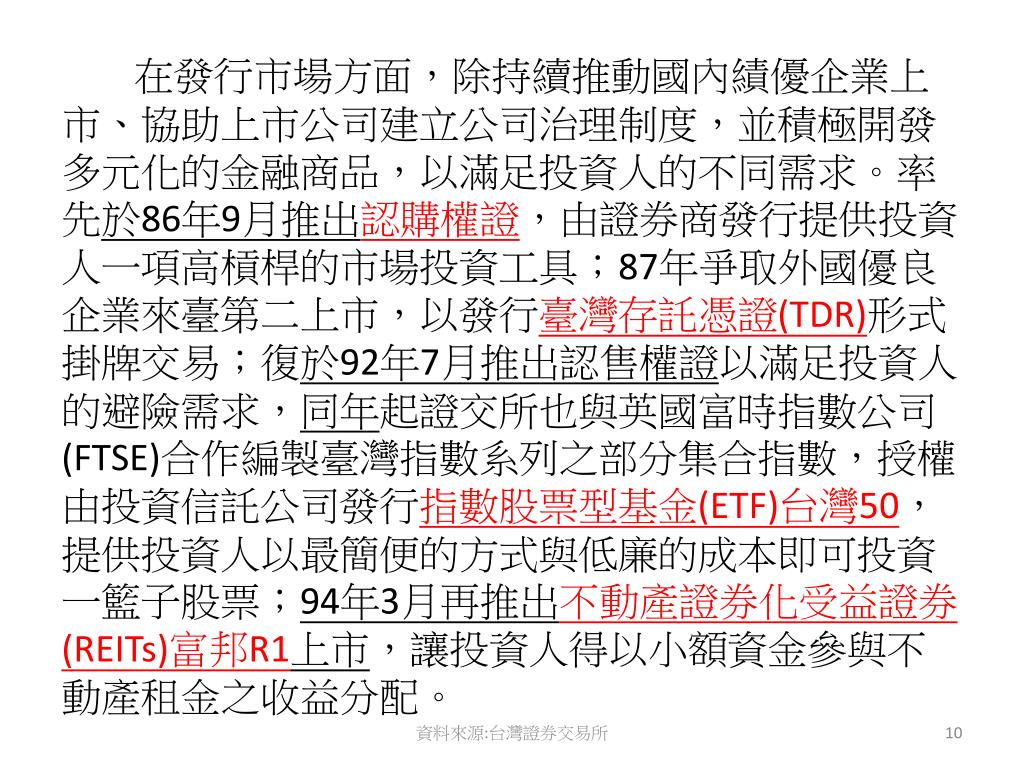 在發行市場方面，除持續推動國內績優企業上市、協助上市公司建立公司治理制度，並積極開發多元化的金融商品，以滿足投資人的不同需求。率先於86年9月推出認購權證，由證券商發行提供投資人一項高槓桿的市場投資工具；87年爭取外國優良企業來臺第二上市，以發行臺灣存託憑證(TDR)形式掛牌交易；復於92年7月推出認售權證以滿足投資人的避險需求，同年起證交所也與英國富時指數公司(FTSE)合作編製臺灣指數系列之部分集合指數，授權由投資信託公司發行指數股票型基金(ETF)台灣50，提供投資人以最簡便的方式與低廉的成本即可投資一籃子股票；94年3月再推出不動產證券化受益證券(REITs)富邦R1上市，讓投資人得以小額資金參與不動產租金之收益分配。

資料來源:台灣證券交易所

10